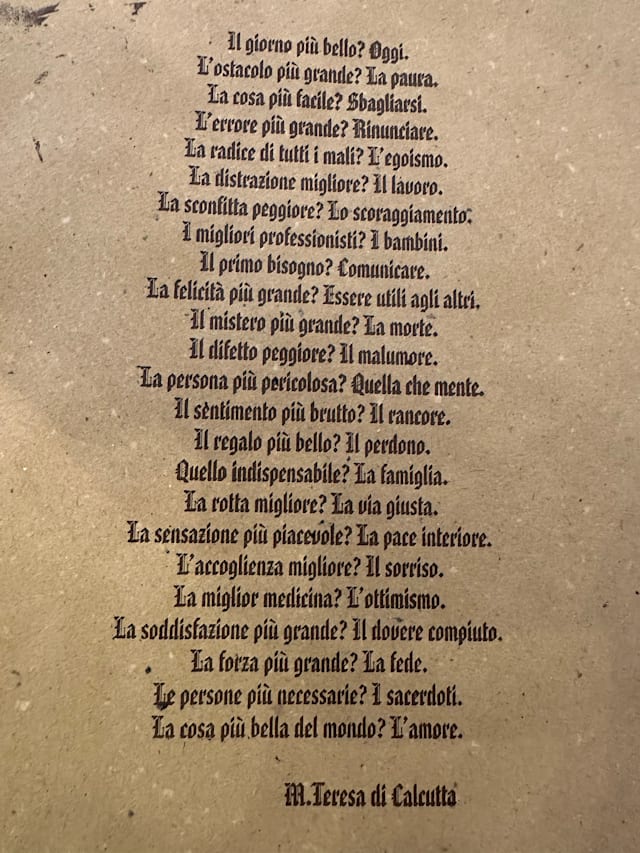 Il giorno più bello? Oggi.
L'ostacolo più grande? La paura.
La cosa più facile? Sbagliarsi.
L'errore più grande? Rinunciare.
La radice di tutti i mali? L'egoismo.
La distrazione migliore? Il lavoro.
La sconfitta peggiore? Lo scoraggiamento.
I migliori professionisti? I bambini.
Il primo bisogno? Comunicare.
La felicità più grande? Essere utili agli altri.
Il mistero più grande? La morte.
Il difetto peggiore? Il malumore.
La persona più pericolosa? Quella che mente.
Il sentimento più brutto? Il rancore.
Il regalo più bello? Il perdono.
Quello indispensabile? La famiglia.
La rotta migliore? La via giusta.
La sensazione più piacevole? La pace interiore.
L'accoglienza migliore? Il sorriso.
La miglior medicina? L'ottimismo.
La soddisfazione più grande? Il dovere compiuto.
La forza più grande? La fede.
Le persone più necessarie? I sacerdoti.
La cosa più bella del mondo? L'amore.

M.Teresa di Calcutta